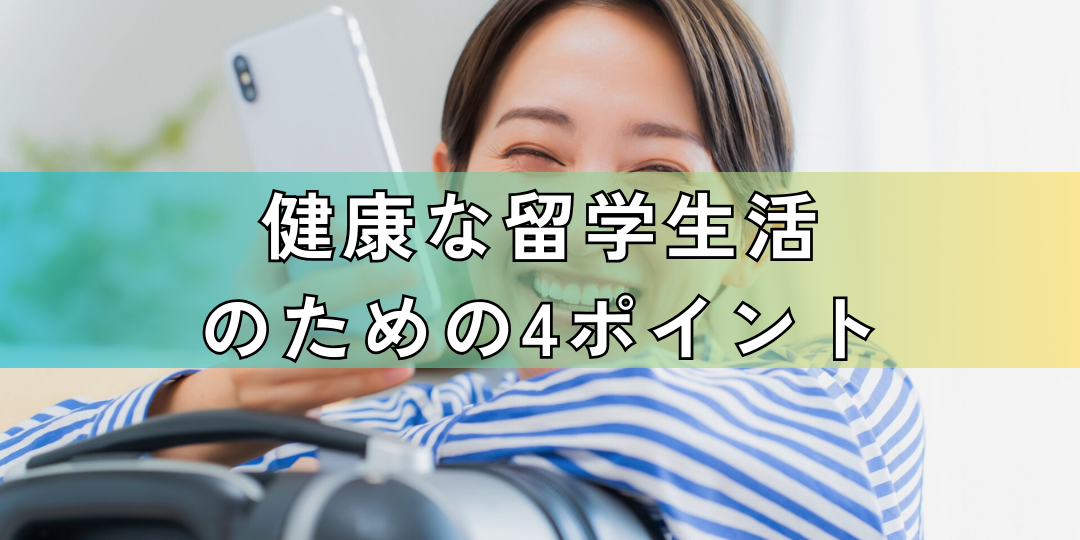 健康な留学生活
のための4ポイント